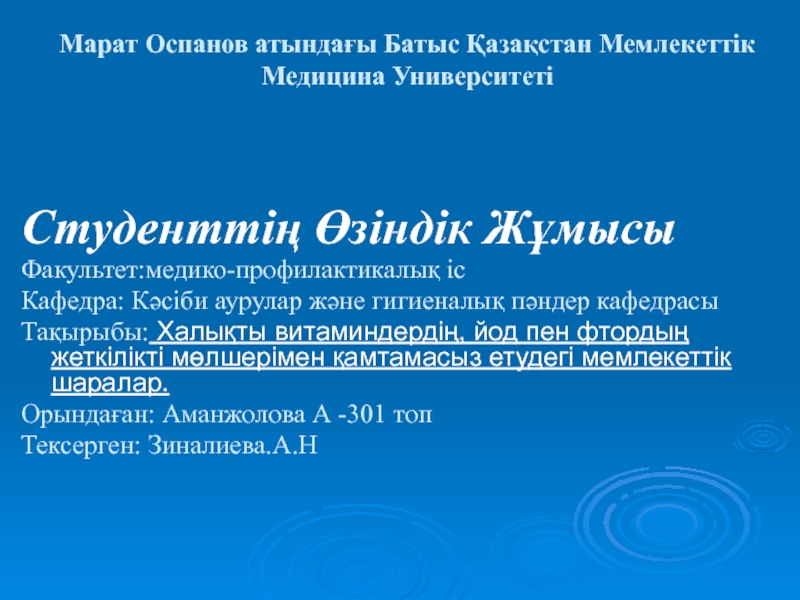 Марат Оспанов атындағы Батыс Қазақстан Мемлекеттік Медицина Университеті

Студенттің Өзіндік Жұмысы

Факультет:медико-профилактикалық іс

Кафедра: Кәсіби аурулар және гигиеналық пәндер кафедрасы

Тақырыбы: Халықты витаминдердің, йод пен фтордың жеткілікті мөлшерімен қамтамасыз етудегі мемлекеттік шаралар.

Орындаған: Аманжолова А -301 топ

Тексерген: Зиналиева.А.Н